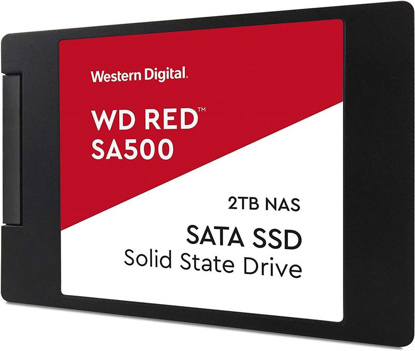 Western Digital.

WD RED™
SA500

2TB NAS

SATA SSD
Solid State Drive